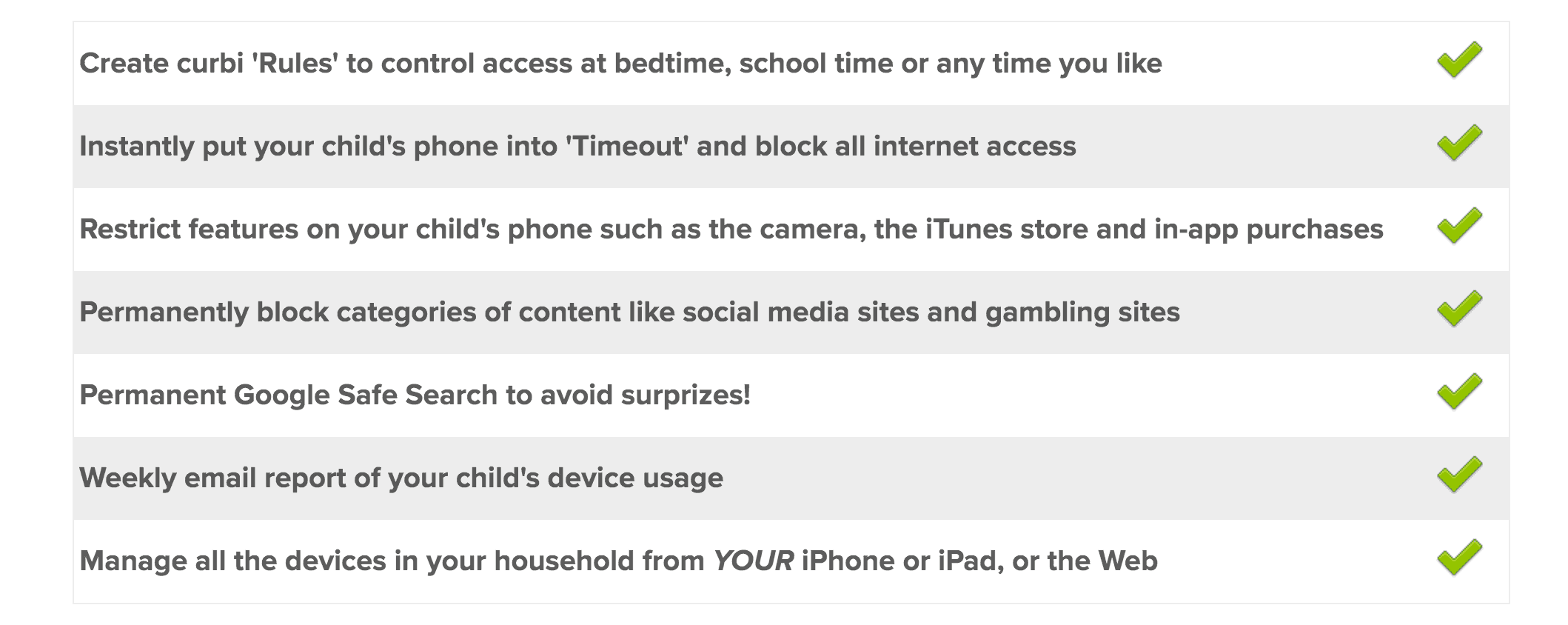 | Create curbi 'Rules' to control access at bedtime, school time or any time you like | ✓ |
|---|---|
| Instantly put your child's phone into 'Timeout' and block all internet access | ✓ |
| Restrict features on your child's phone such as the camera, the iTunes store and in-app purchases | ✓ |
| Permanently block categories of content like social media sites and gambling sites | ✓ |
| Permanent Google Safe Search to avoid surprizes! | ✓ |
| Weekly email report of your child's device usage | ✓ |
| Manage all the devices in your household from YOUR iPhone or iPad, or the Web | ✓ |